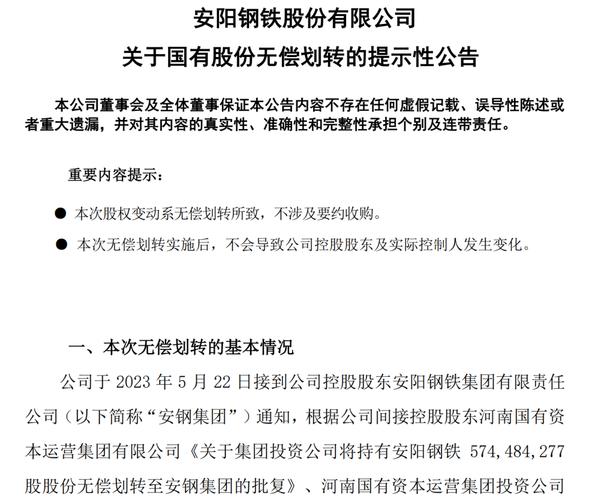 安阳钢铁股份有限公司
关于国有股份无偿划转的提示性公告

本公司董事会及全体董事保证本公告内容不存在任何虚假记载、误导性陈述或者重大遗漏，并对其内容的真实性、准确性和完整性承担个别及连带责任。

重要内容提示：

● 本次股权变动系无偿划转所致，不涉及要约收购。

● 本次无偿划转实施后，不会导致公司控股股东及实际控制人发生变化。

一、本次无偿划转的基本情况

公司于 2023 年 5 月 22 日接到公司控股股东安阳钢铁集团有限责任公司（以下简称“安钢集团”）通知，根据公司间接控股股东河南国有资本运营集团有限公司《关于集团投资公司将持有安阳钢铁 574,484,277 股股份无偿划转至安钢集团的批复》、河南国有资本运营集团投资公司